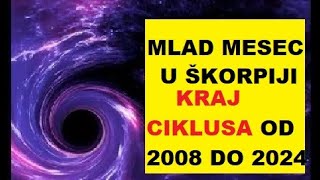 MLAD MESEC U ŠKORPIJI KRAJ CIKLUSA OD 2008 DO 2024